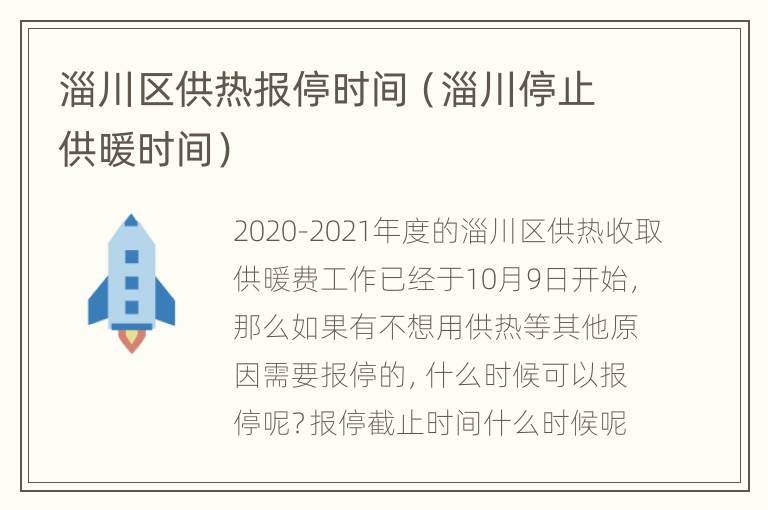 淄川区供热报停时间（淄川停止供暖时间）

2020-2021年度的淄川区供热收取供暖费工作已经于10月9日开始，那么如果有不想用供热等其他原因需要报停的，什么时候可以报停呢？报停截止时间什么时候呢